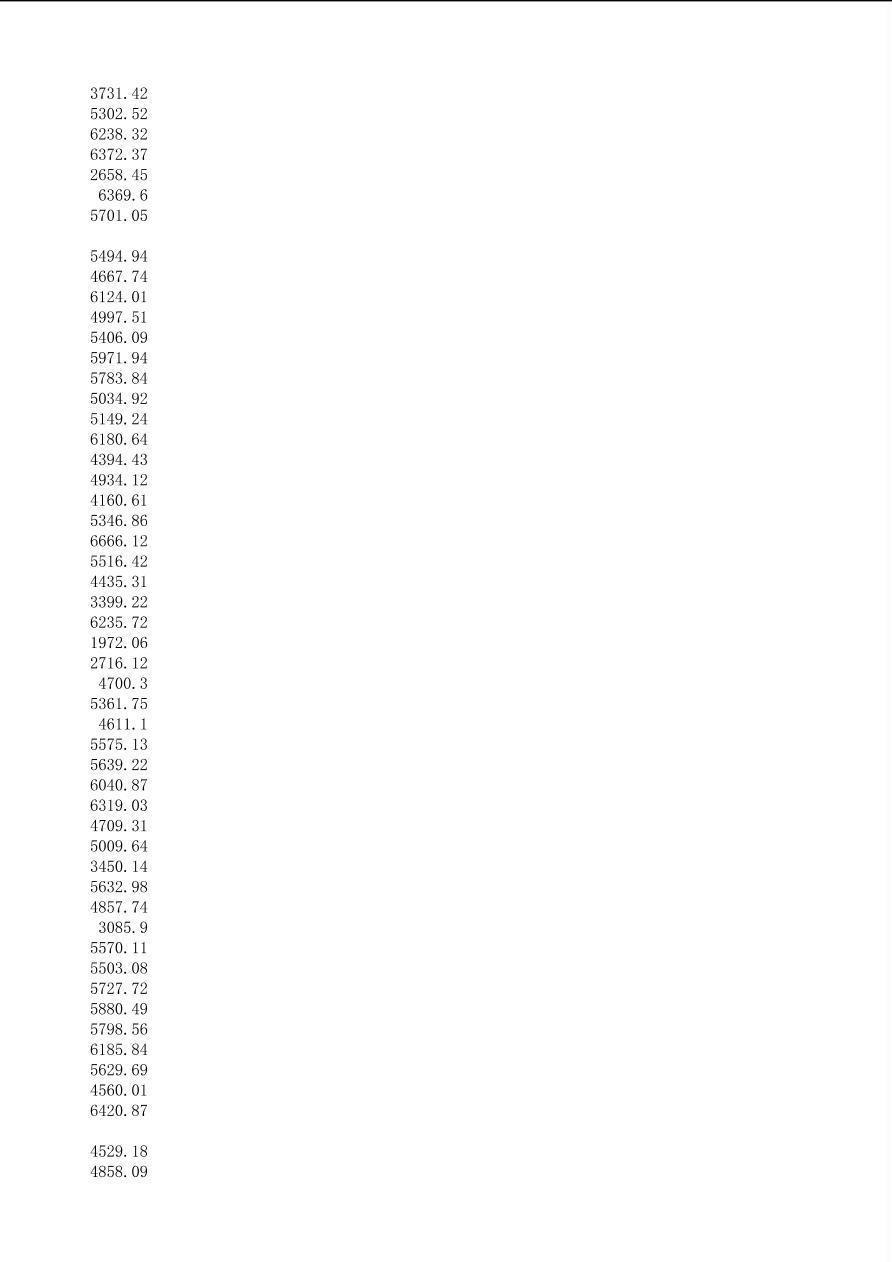 3731.42
5302.52
6238.32
6372.37
2658.45
6369.6
5701.05

5494.94
4667.74
6124.01
4997.51
5406.09
5971.94
5783.84
5034.92
5149.24
6180.64
4394.43
4934.12
4160.61
5346.86
6666.12
5516.42
4435.31
3399.22
6235.72
1972.06
2716.12
4700.3
5361.75
4611.1
5575.13
5639.22
6040.87
6319.03
4709.31
5009.64
3450.14
5632.98
4857.74
3085.9
5570.11
5503.08
5727.72
5880.49
5798.56
6185.84
5629.69
4560.01
6420.87

4529.18
4858.09